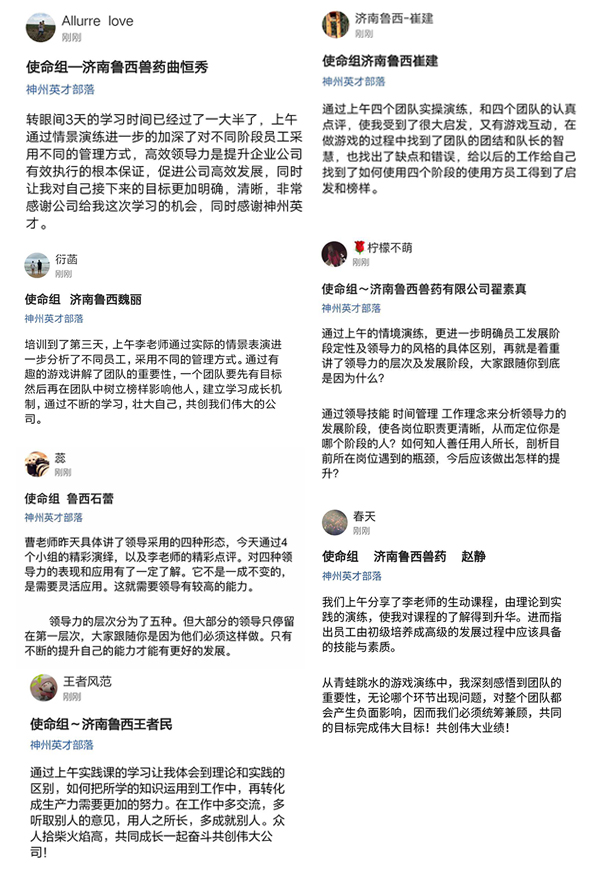 Allurre love
刚刚

使命组—济南鲁西兽药曲恒秀
神州英才部落

转眼间3天的学习时间已经过了一大半了，上午通过情景演练进一步的加深了对不同阶段员工采用不同的管理方式，高效领导力是提升企业公司有效执行的根本保证，促进公司高效发展，同时让我对自己接下来的目标更加明确，清晰，非常感谢公司给我这次学习的机会，同时感谢神州英才。

衍菡
刚刚

使命组 济南鲁西魏丽
神州英才部落

培训到了第三天，上午李老师通过实际的情景表演进一步分析了不同员工，采用不同的管理方式。通过有趣的游戏讲解了团队的重要性，一个团队要先有目标然后再在团队中树立榜样影响他人，建立学习成长机制，通过不断的学习，壮大自己，共创我们伟大的公司。

蕊
刚刚

使命组 鲁西石蕾
神州英才部落

曹老师昨天具体讲了领导采用的四种形态，今天通过4个小组的精彩演绎，以及李老师的精彩点评。对四种领导力的表现和应用有了一定了解。它不是一成不变的，是需要灵活应用。这就需要领导有较高的能力。

领导力的层次分为了五种。但大部分的领导只停留在第一层次，大家跟随你是因为他们必须这样做。只有不断的提升自己的能力才能有更好的发展。

王者风范
刚刚

使命组～济南鲁西王者民
神州英才部落

通过上午实践课的学习让我体会到理论和实践的区别，如何把所学的知识运用到工作中，再转化成生产力需要更加的努力。在工作中多交流，多听取别人的意见，用人之所长，多成就别人。众人拾柴火焰高，共同成长一起奋斗共创伟大公司！

济南鲁西-崔建
刚刚

使命组济南鲁西崔建
神州英才部落

通过上午四个团队实操演练，和四个团队的认真点评，使我受到了很大启发，又有游戏互动，在做游戏的过程中找到了团队的团结和队长的智慧，也找出了缺点和错误，给以后的工作给自己找到了如何使用四个阶段的使用方员工得到了启发和榜样。

柠檬不萌
刚刚

使命组～济南鲁西兽药有限公司翟素真
神州英才部落

通过上午的情境演练，更进一步明确员工发展阶段定性及领导力的风格的具体区别，再就是着重讲了领导力的层次及发展阶段，大家跟随你到底是因为什么？

通过领导技能 时间管理 工作理念来分析领导力的发展阶段，使各岗位职责更清晰，从而定位你是哪个阶段的人？如何知人善任用人所长，剖析目前所在岗位遇到的瓶颈，今后应该做出怎样的提升？

春天
刚刚

使命组 济南鲁西兽药 赵静
神州英才部落

我们上午分享了李老师的生动课程，由理论到实践的演练，使我对课程的了解得到升华。进而指出员工由初级培养成高级的发展过程中应该具备的技能与素质。

从青蛙跳水的游戏演练中，我深刻感悟到团队的重要性，无论哪个环节出现问题，对整个团队都会产生负面影响，因而我们必须统筹兼顾，共同的目标完成伟大目标！共创伟大业绩！